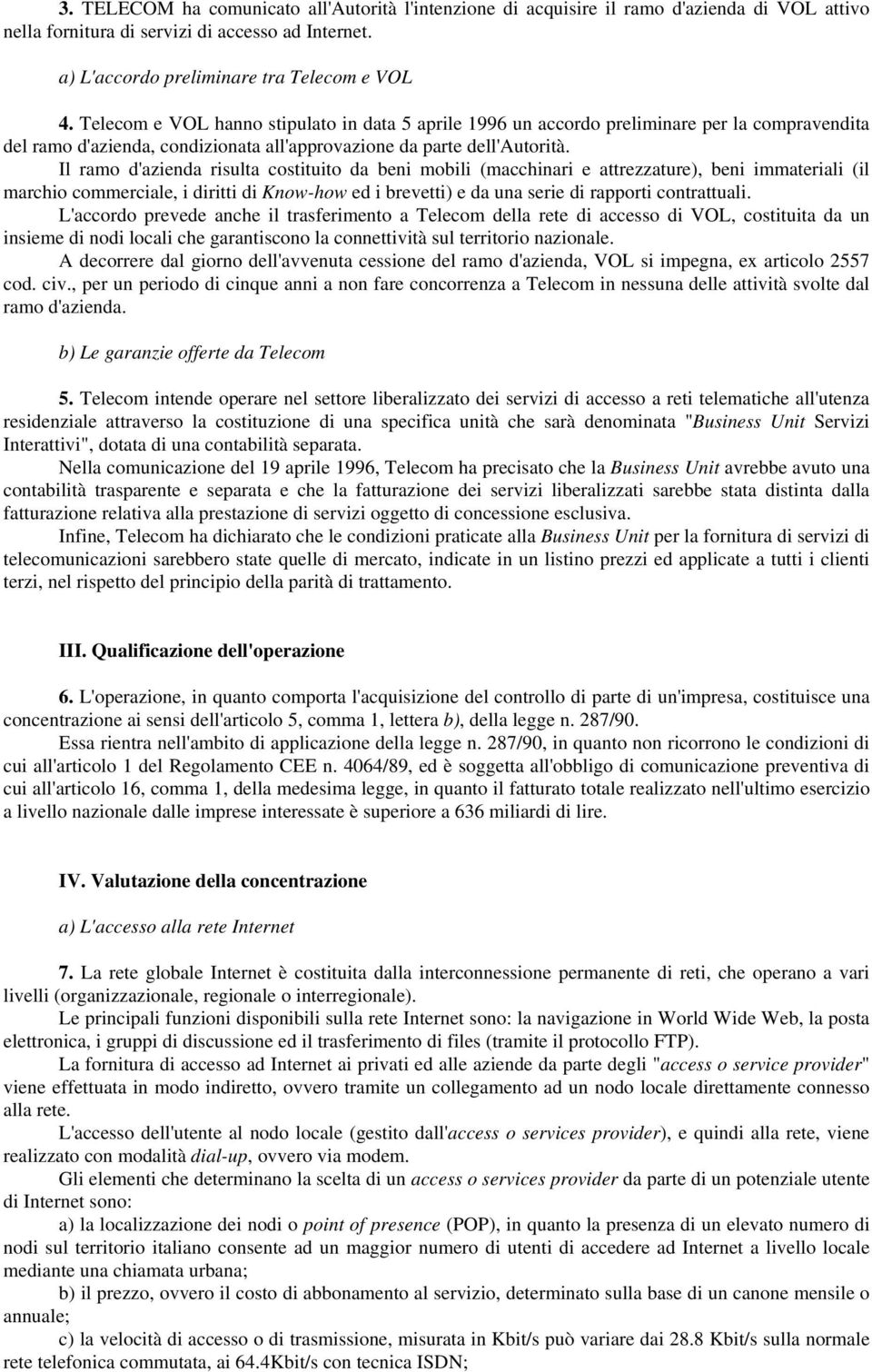 3. TELECOM ha comunicato all'Autorità l'intenzione di acquisire il ramo d'azienda di VOL attivo nella fornitura di servizi di accesso ad Internet.

a) L'accordo preliminare tra Telecom e VOL

4. Telecom e VOL hanno stipulato in data 5 aprile 1996 un accordo preliminare per la compravendita del ramo d'azienda, condizionata all'approvazione da parte dell'Autorità.

Il ramo d'azienda risulta costituito da beni mobili (macchinari e attrezzature), beni immateriali (il marchio commerciale, i diritti di Know-how ed i brevetti) e da una serie di rapporti contrattuali.

L'accordo prevede anche il trasferimento a Telecom della rete di accesso di VOL, costituita da un insieme di nodi locali che garantiscono la connettività sul territorio nazionale.

A decorrere dal giorno dell'avvenuta cessione del ramo d'azienda, VOL si impegna, ex articolo 2557 cod. civ., per un periodo di cinque anni a non fare concorrenza a Telecom in nessuna delle attività svolte dal ramo d'azienda.

b) Le garanzie offerte da Telecom

5. Telecom intende operare nel settore liberalizzato dei servizi di accesso a reti telematiche all'utenza residenziale attraverso la costituzione di una specifica unità che sarà denominata "Business Unit Servizi Interattivi", dotata di una contabilità separata.

Nella comunicazione del 19 aprile 1996, Telecom ha precisato che la Business Unit avrebbe avuto una contabilità trasparente e separata e che la fatturazione dei servizi liberalizzati sarebbe stata distinta dalla fatturazione relativa alla prestazione di servizi oggetto di concessione esclusiva.

Infine, Telecom ha dichiarato che le condizioni praticate alla Business Unit per la fornitura di servizi di telecomunicazioni sarebbero state quelle di mercato, indicate in un listino prezzi ed applicate a tutti i clienti terzi, nel rispetto del principio della parità di trattamento.

III. Qualificazione dell'operazione

6. L'operazione, in quanto comporta l'acquisizione del controllo di parte di un'impresa, costituisce una concentrazione ai sensi dell'articolo 5, comma 1, lettera b), della legge n. 287/90.

Essa rientra nell'ambito di applicazione della legge n. 287/90, in quanto non ricorrono le condizioni di cui all'articolo 1 del Regolamento CEE n. 4064/89, ed è soggetta all'obbligo di comunicazione preventiva di cui all'articolo 16, comma 1, della medesima legge, in quanto il fatturato totale realizzato nell'ultimo esercizio a livello nazionale dalle imprese interessate è superiore a 636 miliardi di lire.

IV. Valutazione della concentrazione

a) L'accesso alla rete Internet

7. La rete globale Internet è costituita dalla interconnessione permanente di reti, che operano a vari livelli (organizzazionale, regionale o interregionale).

Le principali funzioni disponibili sulla rete Internet sono: la navigazione in World Wide Web, la posta elettronica, i gruppi di discussione ed il trasferimento di files (tramite il protocollo FTP).

La fornitura di accesso ad Internet ai privati ed alle aziende da parte degli "access o service provider" viene effettuata in modo indiretto, ovvero tramite un collegamento ad un nodo locale direttamente connesso alla rete.

L'accesso dell'utente al nodo locale (gestito dall'access o services provider), e quindi alla rete, viene realizzato con modalità dial-up, ovvero via modem.

Gli elementi che determinano la scelta di un access o services provider da parte di un potenziale utente di Internet sono:

a) la localizzazione dei nodi o point of presence (POP), in quanto la presenza di un maggior numero di nodi sul territorio italiano consente ad un maggior numero di utenti di accedere ad Internet a livello locale mediante una chiamata urbana;

b) il prezzo, ovvero il costo di abbonamento al servizio, determinato sulla base di un canone mensile o annuale;

c) la velocità di accesso o di trasmissione, misurata in Kbit/s può variare dai 28.8 Kbit/s sulla normale rete telefonica commutata, ai 64.4Kbit/s con tecnica ISDN;